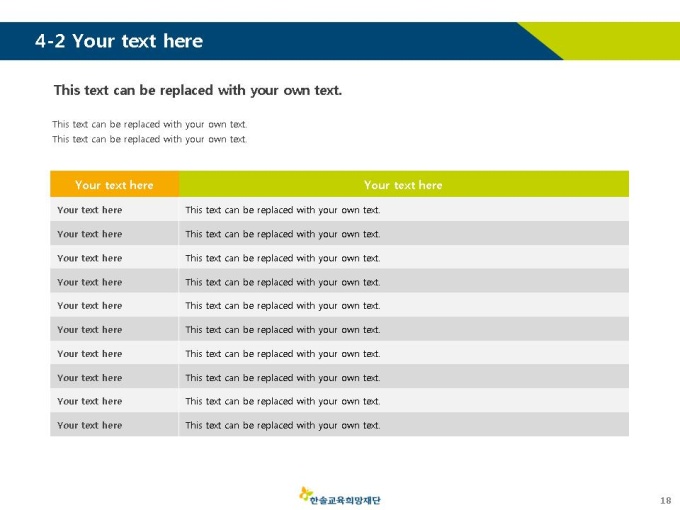 4-2 Your text here

This text can be replaced with your own text.

This text can be replaced with your own text.
This text can be replaced with your own text.

| Your text here | Your text here |
|---|---|
| Your text here | This text can be replaced with your own text. |
| Your text here | This text can be replaced with your own text. |
| Your text here | This text can be replaced with your own text. |
| Your text here | This text can be replaced with your own text. |
| Your text here | This text can be replaced with your own text. |
| Your text here | This text can be replaced with your own text. |
| Your text here | This text can be replaced with your own text. |
| Your text here | This text can be replaced with your own text. |
| Your text here | This text can be replaced with your own text. |
| Your text here | This text can be replaced with your own text. |

한솔교육희망재단

18